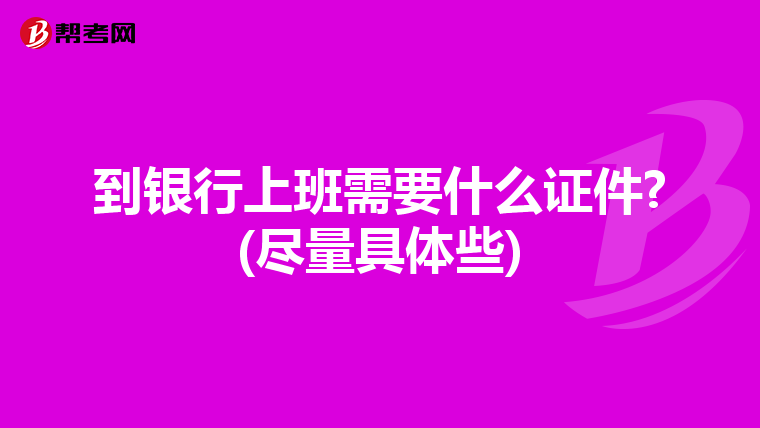 帮考网

到银行上班需要什么证件?(尽量具体些)